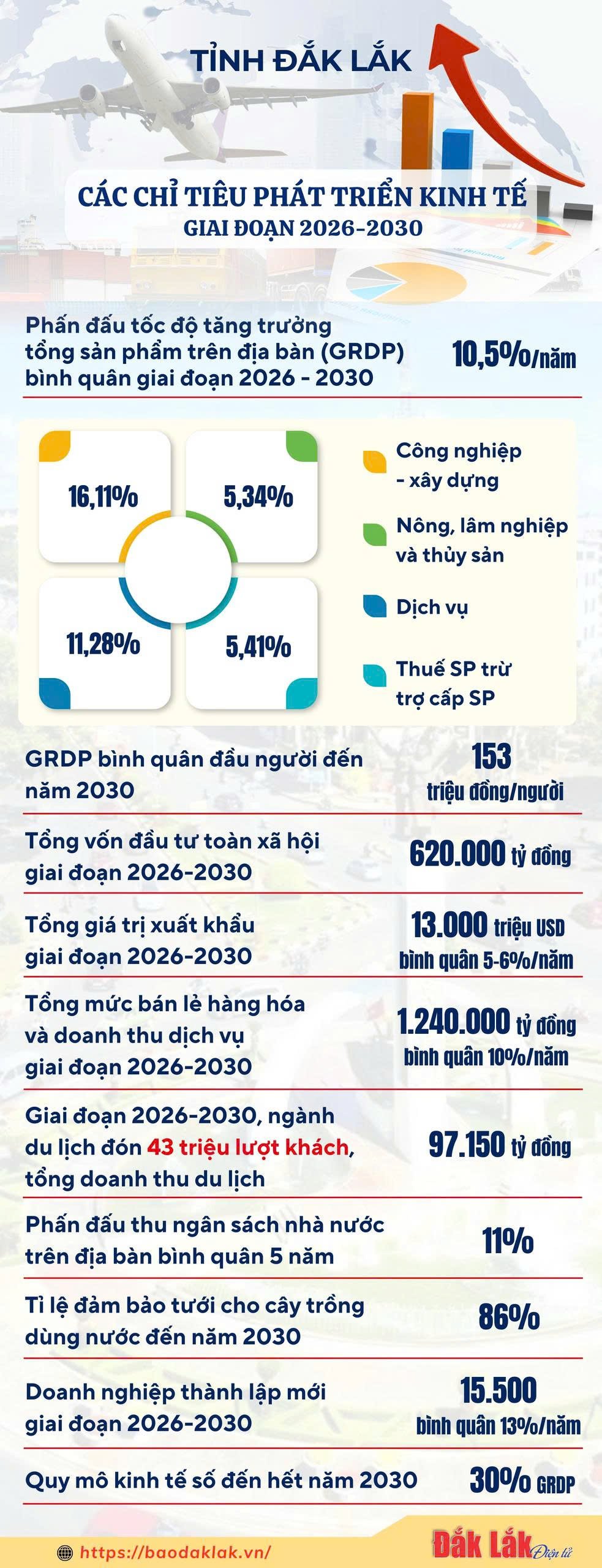 TỈNH ĐẮK LẮK

CÁC CHỈ TIÊU PHÁT TRIỂN KINH TẾ
GIAI ĐOẠN 2026-2030

Phấn đấu tốc độ tăng trưởng tổng sản phẩm trên địa bàn (GRDP) bình quân giai đoạn 2026 - 2030

10,5%/năm

16,11%

5,34%

11,28%

5,41%

Công nghiệp - xây dựng

Nông, lâm nghiệp và thủy sản

Dịch vụ

Thuế SP trừ trợ cấp SP

GRDP bình quân đầu người đến năm 2030

153 triệu đồng/người

Tổng vốn đầu tư toàn xã hội giai đoạn 2026-2030

620.000 tỷ đồng

Tổng giá trị xuất khẩu giai đoạn 2026-2030

13.000 triệu USD bình quân 5-6%/năm

Tổng mức bán lẻ hàng hóa và doanh thu dịch vụ giai đoạn 2026-2030

1.240.000 tỷ đồng bình quân 10%/năm

Giai đoạn 2026-2030, ngành du lịch đón 43 triệu lượt khách, tổng doanh thu du lịch

97.150 tỷ đồng

Phấn đấu thu ngân sách nhà nước trên địa bàn bình quân 5 năm

11%

Tỉ lệ đảm bảo tưới cho cây trồng dùng nước đến năm 2030

86%

Doanh nghiệp thành lập mới giai đoạn 2026-2030

15.500 bình quân 13%/năm

Quy mô kinh tế số đến hết năm 2030

30% GRDP

https://baodaklak.vn/

Đắk Lắk Điện tử